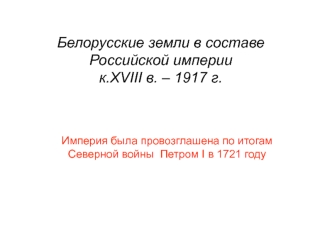 Белорусские земли в составе Российской империи к.XVIII в. – 1917 г.

Империя была провозглашена по итогам Северной войны Петром I в 1721 году